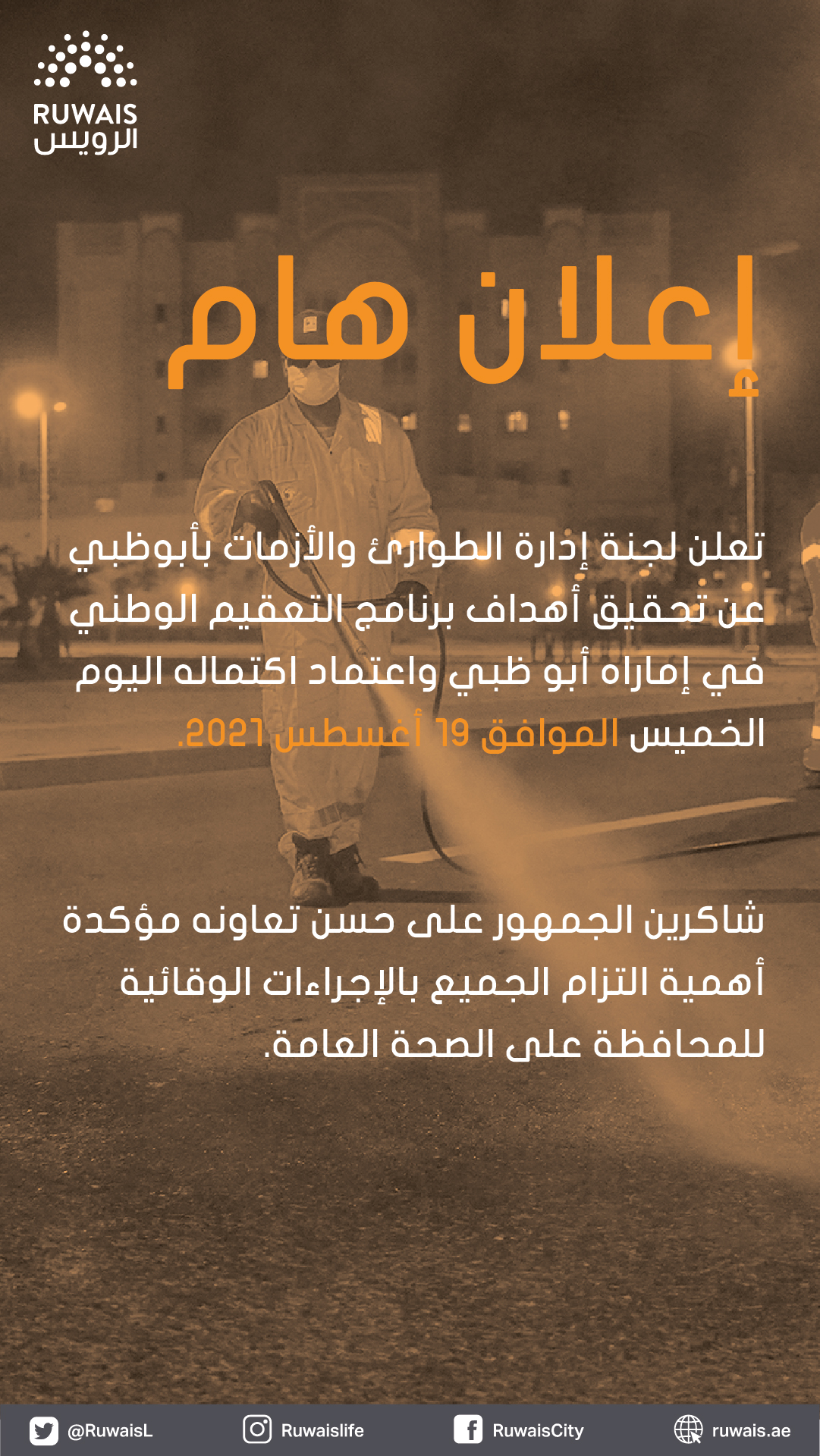 RUWAIS
الرويس

إعلان هام

تعلن لجنة إدارة الطوارئ والأزمات بأبوظبي عن تحقيق أهداف برنامج التعقيم الوطني في إماراه أبو ظبي واعتماد اكتماله اليوم الخميس الموافق 19 أغسطس 2021.

شاكرين الجمهور على حسن تعاونه مؤكدة أهمية التزام الجميع بالإجراءات الوقائية للمحافظة على الصحة العامة.

@RuwaisL Ruwaislife RuwaisCity ruwais.ae